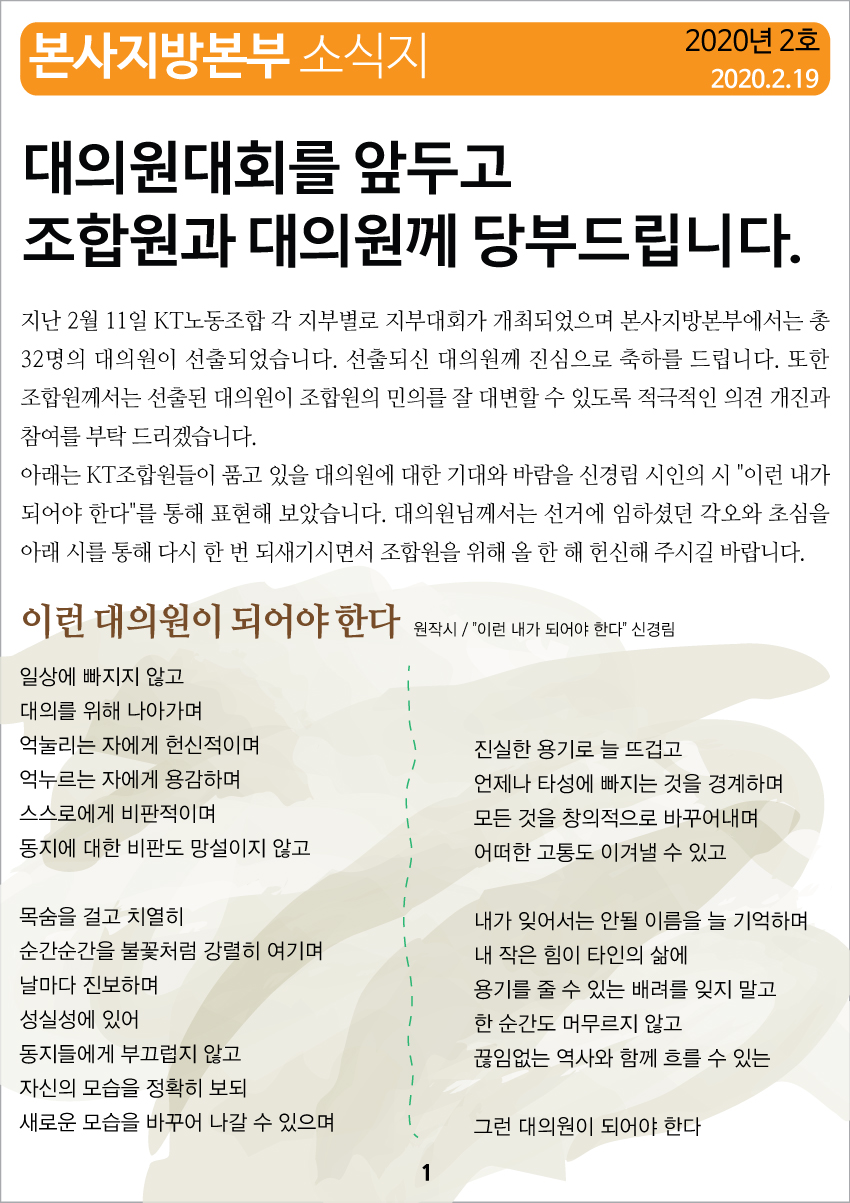 본사지방본부 소식지

2020년 2호
2020.2.19

대의원대회를 앞두고
조합원과 대의원께 당부드립니다.

지난 2월 11일 KT노동조합 각 지부별로 지부대회가 개최되었으며 본사지방본부에서는 총 32명의 대의원이 선출되었습니다. 선출되신 대의원께 진심으로 축하를 드립니다. 또한 조합원께서는 선출된 대의원이 조합원의 민의를 잘 대변할 수 있도록 적극적인 의견 개진과 참여를 부탁 드리겠습니다.
아래는 KT조합원들이 품고 있을 대의원에 대한 기대와 바람을 신경림 시인의 시 "이런 내가 되어야 한다"를 통해 표현해 보았습니다. 대의원님께서는 선거에 임하셨던 각오와 초심을 아래 시를 통해 다시 한 번 되새기시면서 조합원을 위해 올 한 해 헌신해 주시길 바랍니다.

이런 대의원이 되어야 한다 원작시 / "이런 내가 되어야 한다" 신경림

일상에 빠지지 않고
대의를 위해 나아가며
억눌리는 자에게 헌신적이며
억누르는 자에게 용감하며
스스로에게 비판적이며
동지에 대한 비판도 망설이지 않고

목숨을 걸고 치열히
순간순간을 불꽃처럼 강렬히 여기며
날마다 진보하며
성실성에 있어
동지들에게 부끄럽지 않고
자신의 모습을 정확히 보되
새로운 모습을 바꾸어 나갈 수 있으며

진실한 용기로 늘 뜨겁고
언제나 타성에 빠지는 것을 경계하며
모든 것을 창의적으로 바꾸어내며
어떠한 고통도 이겨낼 수 있고

내가 잊어서는 안될 이름을 늘 기억하며
내 작은 힘이 타인의 삶에
용기를 줄 수 있는 배려를 잊지 말고
한 순간도 머무르지 않고
끊임없는 역사와 함께 흐를 수 있는

그런 대의원이 되어야 한다

1